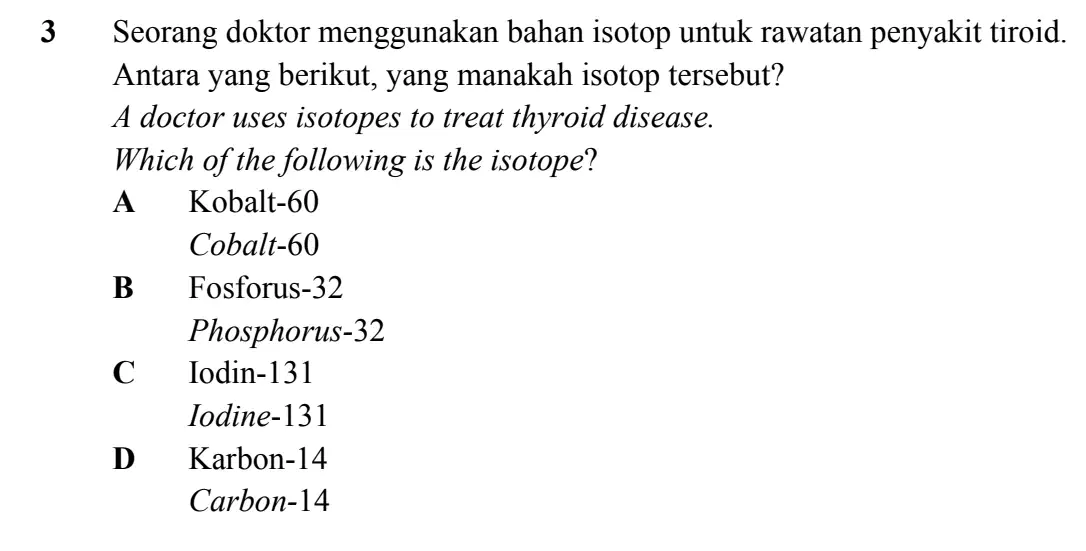 3 Seorang doktor menggunakan bahan isotop untuk rawatan penyakit tiroid. Antara yang berikut, yang manakah isotop tersebut?
A doctor uses isotopes to treat thyroid disease.
Which of the following is the isotope?

A Kobalt-60
Cobalt-60

B Fosforus-32
Phosphorus-32

C Iodin-131
Iodine-131

D Karbon-14
Carbon-14